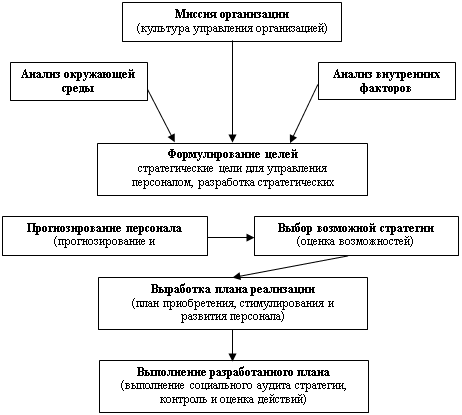 Миссия организации
(культура управления организацией)

Анализ окружающей среды

Анализ внутренних факторов

Формулирование целей
стратегические цели для управления персоналом, разработка стратегических

Прогнозирование персонала
(прогнозирование и

Выбор возможной стратегии
(оценка возможностей)

Выработка плана реализации
(план приобретения, стимулирования и развития персонала)

Выполнение разработанного плана
(выполнение социального аудита стратегии, контроль и оценка действий)